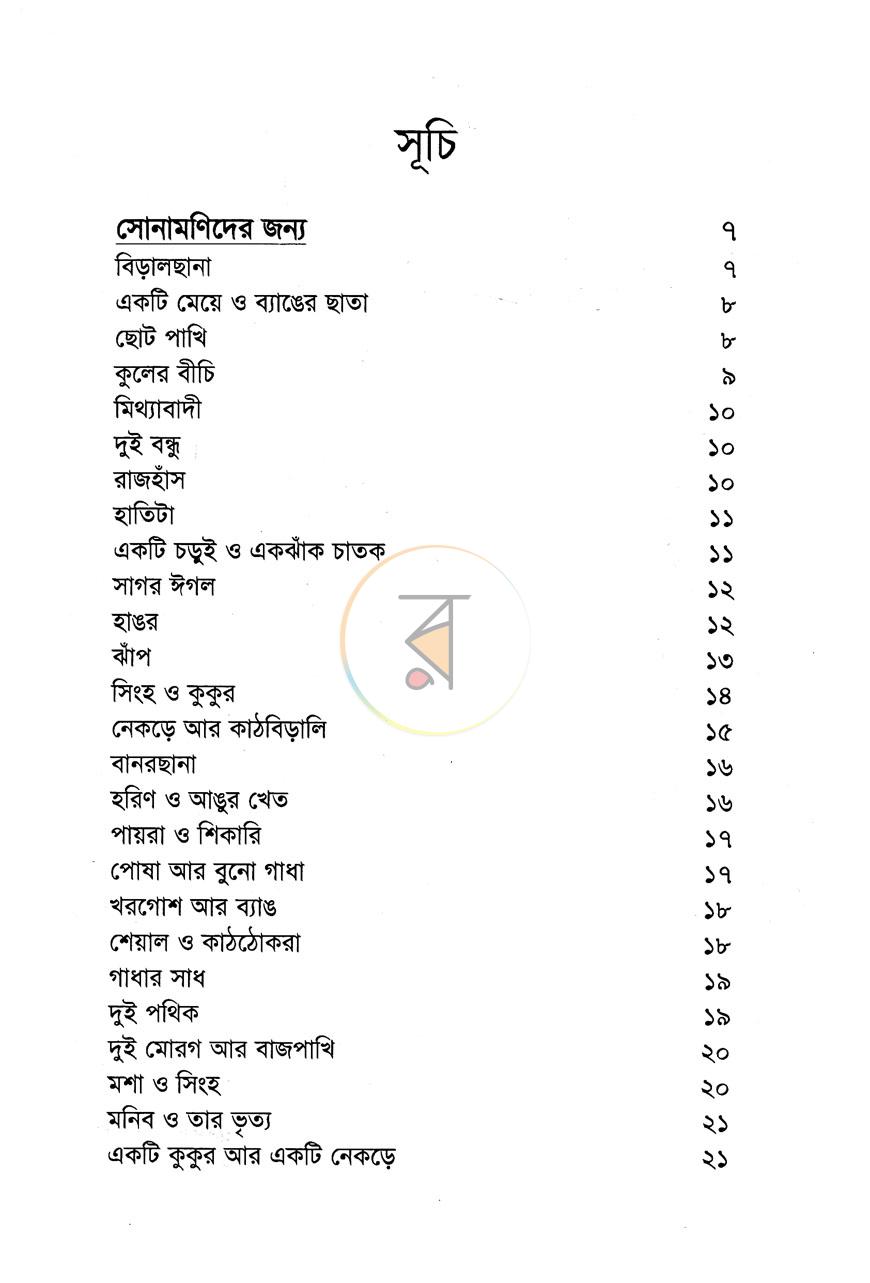 সূচি

সোনামণিদের জন্য ৭
বিড়ালছানা ৭
একটি মেয়ে ও ব্যাঙের ছাতা ৮
ছোট পাখি ৮
কুলের বীচি ৯
মিথ্যাবাদী ১০
দুই বন্ধু ১০
রাজহাঁস ১০
হাতিটা ১১
একটি চড়ুই ও একঝাঁক চাতক ১১
সাগর ঈগল ১২
হাঙর ১২
ঝাঁপ ১৩
সিংহ ও কুকুর ১৪
নেকড়ে আর কাঠবিড়ালি ১৫
বানরছানা ১৬
হরিণ ও আঙুর খেত ১৬
পায়রা ও শিকারি ১৭
পোষা আর বুনো গাধা ১৭
খরগোশ আর ব্যাঙ ১৮
শেয়াল ও কাঠঠোকরা ১৮
গাধার সাধ ১৯
দুই পথিক ১৯
দুই মোরগ আর বাজপাখি ২০
মশা ও সিংহ ২০
মনিব ও তার ভৃত্য ২১
একটি কুকুর আর একটি নেকড়ে ২১

র